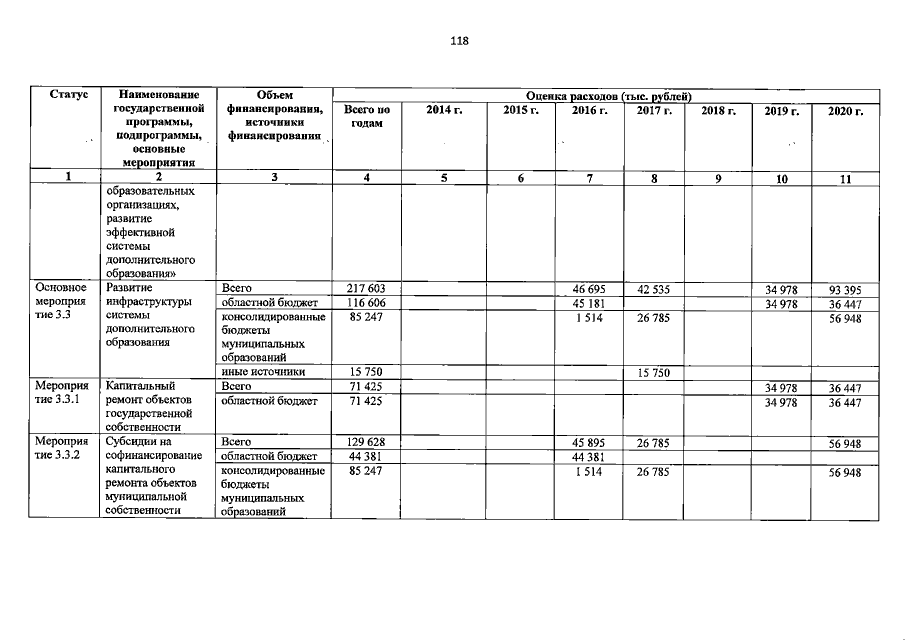 118

| Статус | Наименование государственной программы, подпрограммы, основные мероприятия | Объем финансирования, источники финансирования | Оценка расходов (тыс. рублей) | | | | | | | |
|---|---|---|---|---|---|---|---|---|---|---|
| | | | Всего по годам | 2014 г. | 2015 г. | 2016 г. | 2017 г. | 2018 г. | 2019 г. | 2020 г. |
| 1 | 2 | 3 | 4 | 5 | 6 | 7 | 8 | 9 | 10 | 11 |
| | образовательных организациях, развитие эффективной системы дополнительного образования» | | | | | | | | | |
| Основное мероприятие 3.3 | Развитие инфраструктуры системы дополнительного образования | Всего | 217 603 | | | 46 695 | 42 535 | | 34 978 | 93 395 |
| | | областной бюджет | 116 606 | | | 45 181 | | | 34 978 | 36 447 |
| | | консолидированные бюджеты муниципальных образований | 85 247 | | | 1 514 | 26 785 | | | 56 948 |
| | | иные источники | 15 750 | | | | 15 750 | | | |
| Мероприятие 3.3.1 | Капитальный ремонт объектов государственной собственности | Всего | 71 425 | | | | | | 34 978 | 36 447 |
| | | областной бюджет | 71 425 | | | | | | 34 978 | 36 447 |
| Мероприятие 3.3.2 | Субсидии на софинансирование капитального ремонта объектов муниципальной собственности | Всего | 129 628 | | | 45 895 | 26 785 | | | 56 948 |
| | | областной бюджет | 44 381 | | | 44 381 | | | | |
| | | консолидированные бюджеты муниципальных образований | 85 247 | | | 1 514 | 26 785 | | | 56 948 |